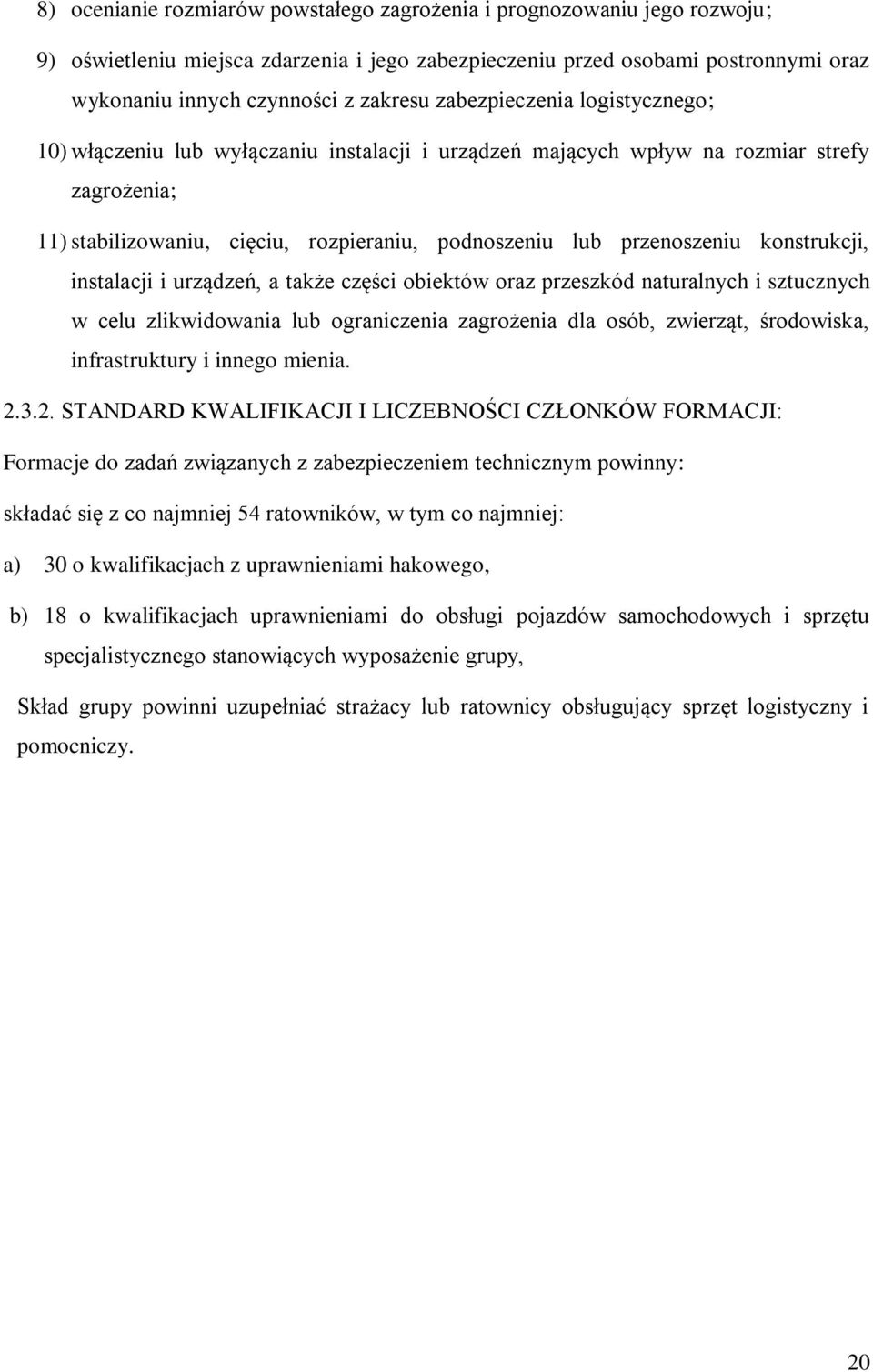 8) ocenianie rozmiarów powstałego zagrożenia i prognozowaniu jego rozwoju;

9) oświetleniu miejsca zdarzenia i jego zabezpieczeniu przed osobami postronnymi oraz wykonaniu innych czynności z zakresu zabezpieczenia logistycznego;

10) włączeniu lub wyłączaniu instalacji i urządzeń mających wpływ na rozmiar strefy zagrożenia;

11) stabilizowaniu, cięciu, rozpieraniu, podnoszeniu lub przenoszeniu konstrukcji, instalacji i urządzeń, a także części obiektów oraz przeszkód naturalnych i sztucznych w celu zlikwidowania lub ograniczenia zagrożenia dla osób, zwierząt, środowiska, infrastruktury i innego mienia.

2.3.2. STANDARD KWALIFIKACJI I LICZEBNOŚCI CZŁONKÓW FORMACJI:

Formacje do zadań związanych z zabezpieczeniem technicznym powinny:

składać się z co najmniej 54 ratowników, w tym co najmniej:

a) 30 o kwalifikacjach z uprawnieniami hakowego,

b) 18 o kwalifikacjach uprawnieniami do obsługi pojazdów samochodowych i sprzętu specjalistycznego stanowiących wyposażenie grupy,

Skład grupy powinni uzupełniać strażacy lub ratownicy obsługujący sprzęt logistyczny i pomocniczy.

20